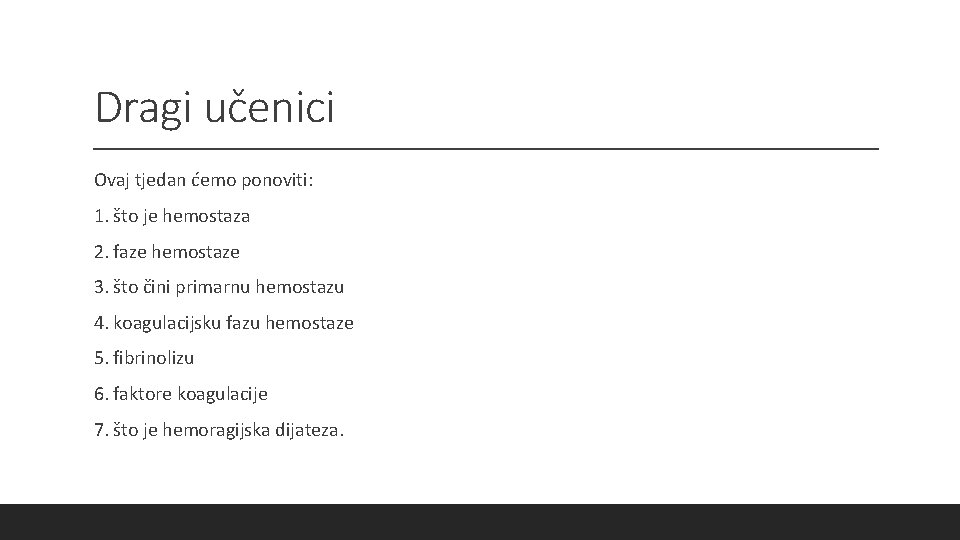 Dragi učenici

Ovaj tjedan ćemo ponoviti:

1. što je hemostaza

2. faze hemostaze

3. što čini primarnu hemostazu

4. koagulacijsku fazu hemostaze

5. fibrinolizu

6. faktore koagulacije

7. što je hemoragijska dijateza.